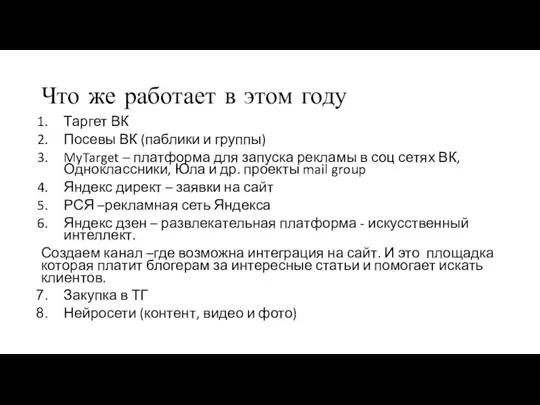 Что же работает в этом году

1. Таргет ВК
2. Посевы ВК (паблики и группы)
3. MyTarget – платформа для запуска рекламы в соц сетях ВК, Одноклассники, Юла и др. проекты mail group
4. Яндекс директ – заявки на сайт
5. РСЯ –рекламная сеть Яндекса
6. Яндекс дзен – развлекательная платформа - искусственный интеллект.

Создаем канал –где возможна интеграция на сайт. И это площадка которая платит блогерам за интересные статьи и помогает искать клиентов.

7. Закупка в ТГ
8. Нейросети (контент, видео и фото)